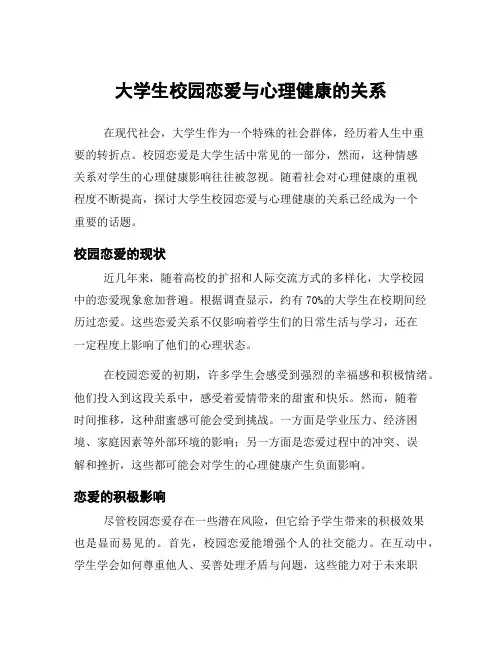 大学生校园恋爱与心理健康的关系

在现代社会，大学生作为一个特殊的社会群体，经历着人生中重要的转折点。校园恋爱是大学生活中常见的一部分，然而，这种情感关系对学生的心理健康影响往往被忽视。随着社会对心理健康的重视程度不断提高，探讨大学生校园恋爱与心理健康的关系已经成为一个重要的话题。

校园恋爱的现状

近几年来，随着高校的扩招和人际交流方式的多样化，大学校园中的恋爱现象愈加普遍。根据调查显示，约有 70%的大学生在校期间经历过恋爱。这些恋爱关系不仅影响着学生们的日常生活与学习，还在一定程度上影响了他们的心理状态。

在校园恋爱的初期，许多学生会感受到强烈的幸福感和积极情绪。他们投入到这段关系中，感受着爱情带来的甜蜜和快乐。然而，随着时间推移，这种甜蜜感可能会受到挑战。一方面是学业压力、经济困境、家庭因素等外部环境的影响；另一方面是恋爱过程中的冲突、误解和挫折，这些都可能会对学生的心理健康产生负面影响。

恋爱的积极影响

尽管校园恋爱存在一些潜在风险，但它给予学生带来的积极效果也是显而易见的。首先，校园恋爱能增强个人的社交能力。在互动中，学生学会如何尊重他人、妥善处理矛盾与问题，这些能力对于未来职